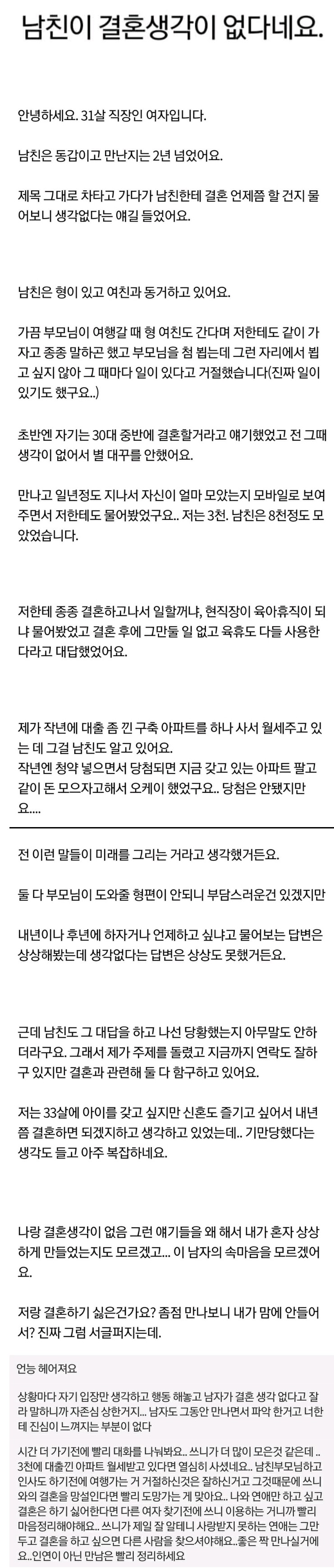 남친이 결혼생각이 없다네요.

안녕하세요. 31살 직장인 여자입니다.

남친은 동갑이고 만난지는 2년 넘었어요.

제목 그대로 차타고 가다가 남친한테 결혼 언제쯤 할 건지 물어보니 생각없다는 얘길 들었어요.

남친은 형이 있고 여친과 동거하고 있어요.

가끔 부모님이 여행갈 때 형 여친도 간다며 저한테도 같이 가자고 종종 말하곤 했고 부모님을 첨 뵙는데 그런 자리에서 뵙고 싶지 않아 그 때마다 일이 있다고 거절했습니다(진짜 일이 있기도 했구요..)

초반엔 자기는 30대 중반에 결혼할거라고 얘기했었고 전 그때 생각이 없어서 별 대꾸를 안했어요.

만나고 일년정도 지나서 자신이 얼마 모았는지 모바일로 보여주면서 저한테도 물어봤었구요.. 저는 3천. 남친은 8천정도 모았었습니다.

저한테 종종 결혼하고나서 일할꺼냐, 현직장이 육아휴직이 되냐 물어봤었고 결혼 후에 그만둘 일 없고 육휴도 다들 사용한다라고 대답했었어요.

제가 작년에 대출 좀 낀 구축 아파트를 하나 사서 월세주고 있는 데 그걸 남친도 알고 있어요.
작년엔 청약 넣으면서 당첨되면 지금 갖고 있는 아파트 팔고 같이 돈 모으자고해서 오케이 했었구요.. 당첨은 안됐지만요....

전 이런 말들이 미래를 그리는 거라고 생각했거든요.

둘 다 부모님이 도와줄 형편이 안되니 부담스러운건 있겠지만

내년이나 후년에 하자거나 언제하고 싶냐고 물어보는 답변은 상상해봤는데 생각없다는 답변은 상상도 못했거든요.

근데 남친도 그 대답을 하고 나선 당황했는지 아무말도 안하더라구요. 그래서 제가 주제를 돌렸고 지금까지 연락도 잘하구 있지만 결혼과 관련해 둘 다 함구하고 있어요.

저는 33살에 아이를 갖고 싶지만 신혼도 즐기고 싶어서 내년쯤 결혼하면 되겠지하고 생각하고 있었는데.. 기만당했다는 생각도 들고 아주 복잡하네요.

나랑 결혼생각이 없음 그런 얘기들을 왜 해서 내가 혼자 상상하게 만들었는지도 모르겠고... 이 남자의 속마음을 모르겠어요.

저랑 결혼하기 싫은건가요? 좀점 만나보니 내가 맘에 안들어서? 진짜 그럼 서글퍼지는데.

언능 헤어져요

상황마다 자기 입장만 생각하고 행동 해놓고 남자가 결혼 생각 없다고 잘라 말하니까 자존심 상한거지... 남자도 그동안 만나면서 파악 한거고 너한테 진심이 느껴지는 부분이 없다

시간 더 가기전에 빨리 대화를 나눠봐요.. 쓰니가 더 많이 모은것 같은데 .. 3천에 대출낀 아파트 월세받고 있다면 열심히 사셨네요.. 남친부모님하고 인사도 하기전에 여행가는 거 거절하신것은 잘하신거고 그것때문에 쓰니와의 결혼을 망설인다면 빨리 도망가는 게 맞아요.. 나와 연애만 하고 싶고 결혼은 하기 싫어한다면 다른 여자 찾기전에 쓰니 이용하는 거니까 빨리 마음정리해야해요.. 쓰니가 제일 잘 알테니 사랑받지 못하는 연애는 그만두고 결혼을 하고 싶으면 다른 사람을 찾으셔야해요..좋은 짝 만나실거에요..인연이 아닌 만남은 빨리 정리하세요